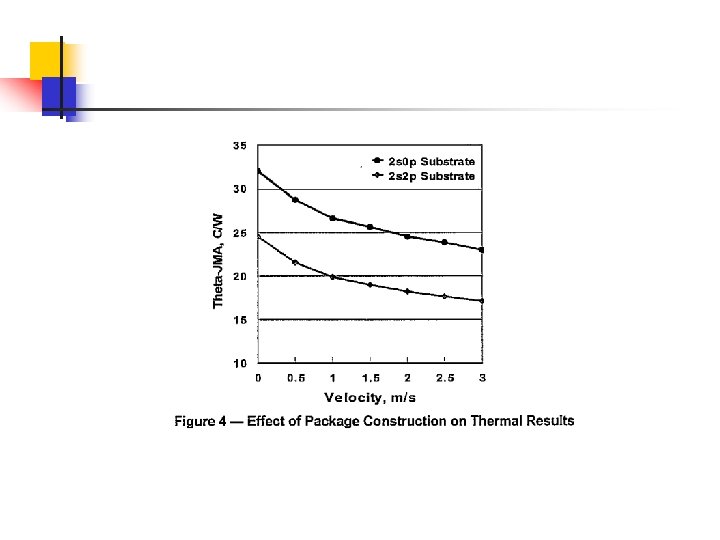 35
30
25
20
15
10

Theta-JMA, C/W

2s0p Substrate
2s2p Substrate

0
0.5
1
1.5
2
2.5
3

Velocity, m/s

Figure 4 — Effect of Package Construction on Thermal Results